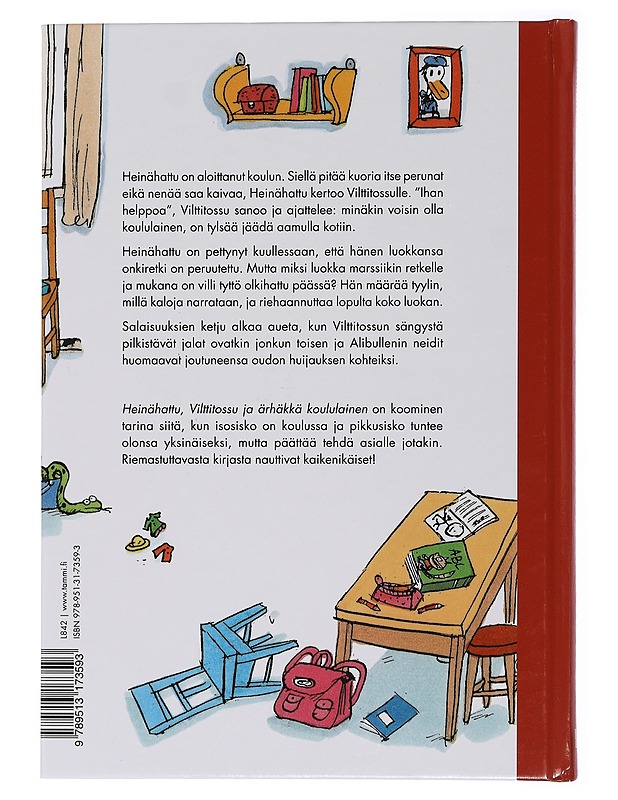 Heinähattu on aloittanut koulun. Siellä pitää kuoria itse perunat eikä nenää saa kaivaa, Heinähattu kertoo Vilttitossulle. "Ihan helppoa", Vilttitossu sanoo ja ajattelee: minäkin voisin olla koululainen, on tylsää jäädä aamulla kotiin.

Heinähattu on pettynyt kuullessaan, että hänen luokkansa onkiretki on peruutettu. Mutta miksi luokka marssiikin retkelle ja mukana on villi tyttö olkihattu päässä? Hän määrää tyylin, millä kaloja narrataan, ja riehaannuttaa lopulta koko luokan.

Salaisuuksien ketju alkaa aueta, kun Vilttitossun sängystä pilkistävät jalat ovatkin jonkun toisen ja Alibullenin neidit huomaavat joutuneensa oudon huijauksen kohteiksi.

Heinähattu, Vilttitossu ja ärhäkkä koululainen on koominen tarina siitä, kun isosisko on koulussa ja pikkusisko tuntee olonsa yksinäiseksi, mutta päättää tehdä asialle jotakin. Riemastuttavasta kirjasta nauttivat kaikenikäiset!

ABC

L842 | www.tammi.fi
ISBN 978-951-31-7359-3

9 789513 173593